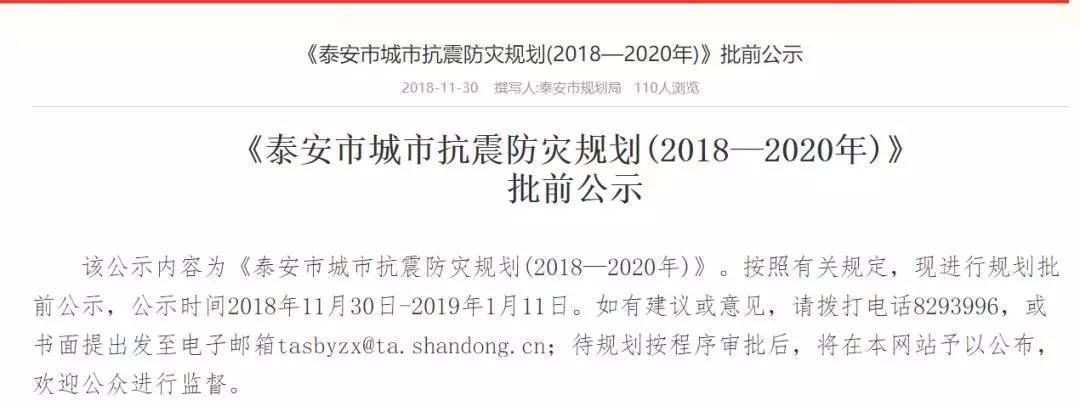 《泰安市城市抗震防灾规划(2018—2020年)》批前公示

2018-11-30 撰写人:泰安市规划局 110人浏览

《泰安市城市抗震防灾规划(2018—2020年)》
批前公示

该公示内容为《泰安市城市抗震防灾规划(2018—2020年)》。按照有关规定，现进行规划批前公示，公示时间2018年11月30日-2019年1月11日。如有建议或意见，请拨打电话8293996，或书面提出发至电子邮箱tasbyzx@ta.shandong.cn；待规划按程序审批后，将在本网站予以公布，欢迎公众进行监督。